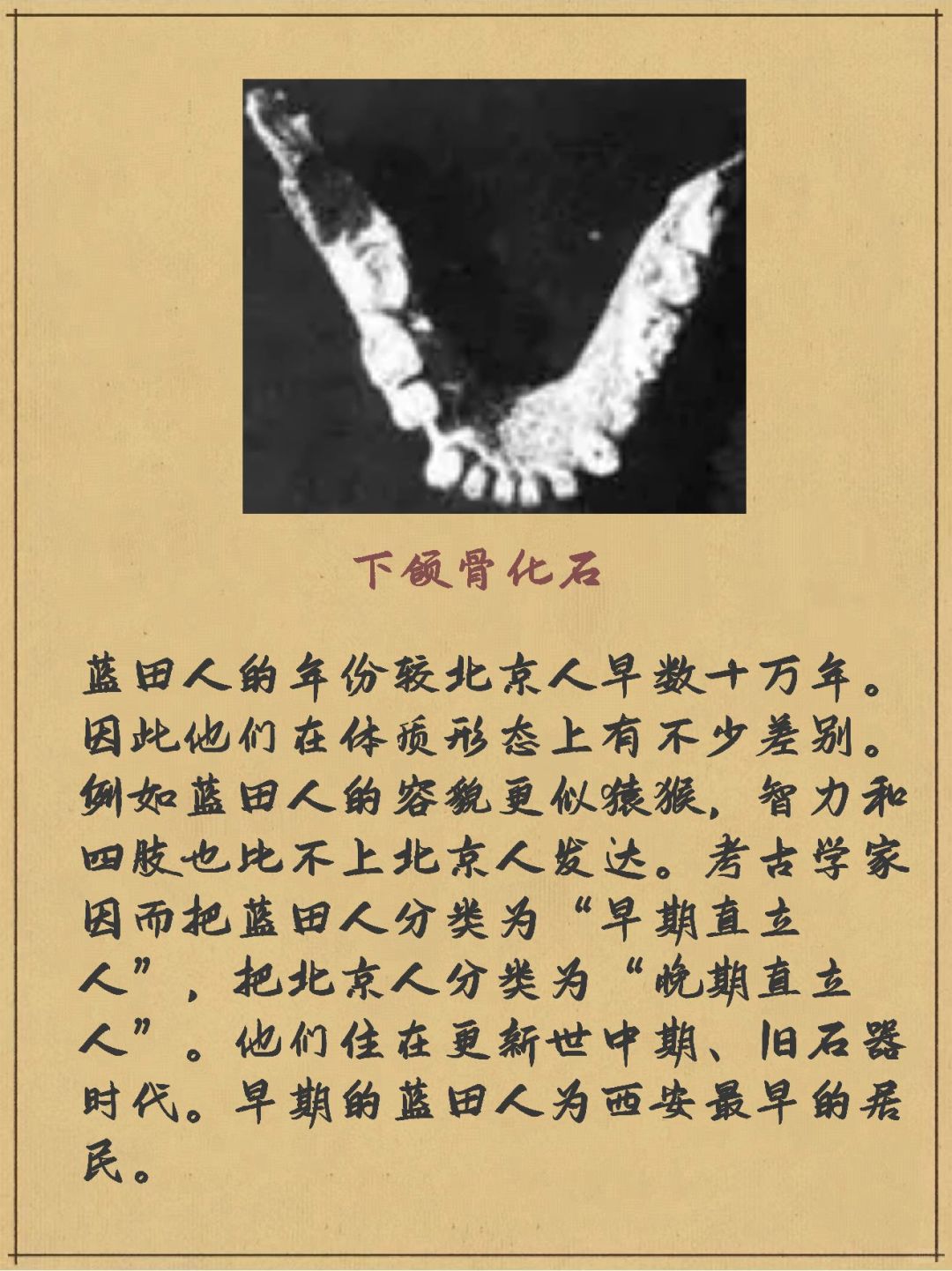 下颌骨化石

蓝田人的年份较北京人早数十万年。因此他们在体质形态上有不少差别。例如蓝田人的容貌更似猿猴，智力和四肢也比不上北京人发达。考古学家因而把蓝田人分类为“早期直立人”，把北京人分类为“晚期直立人”。他们住在更新世中期、旧石器时代。早期的蓝田人为西安最早的居民。